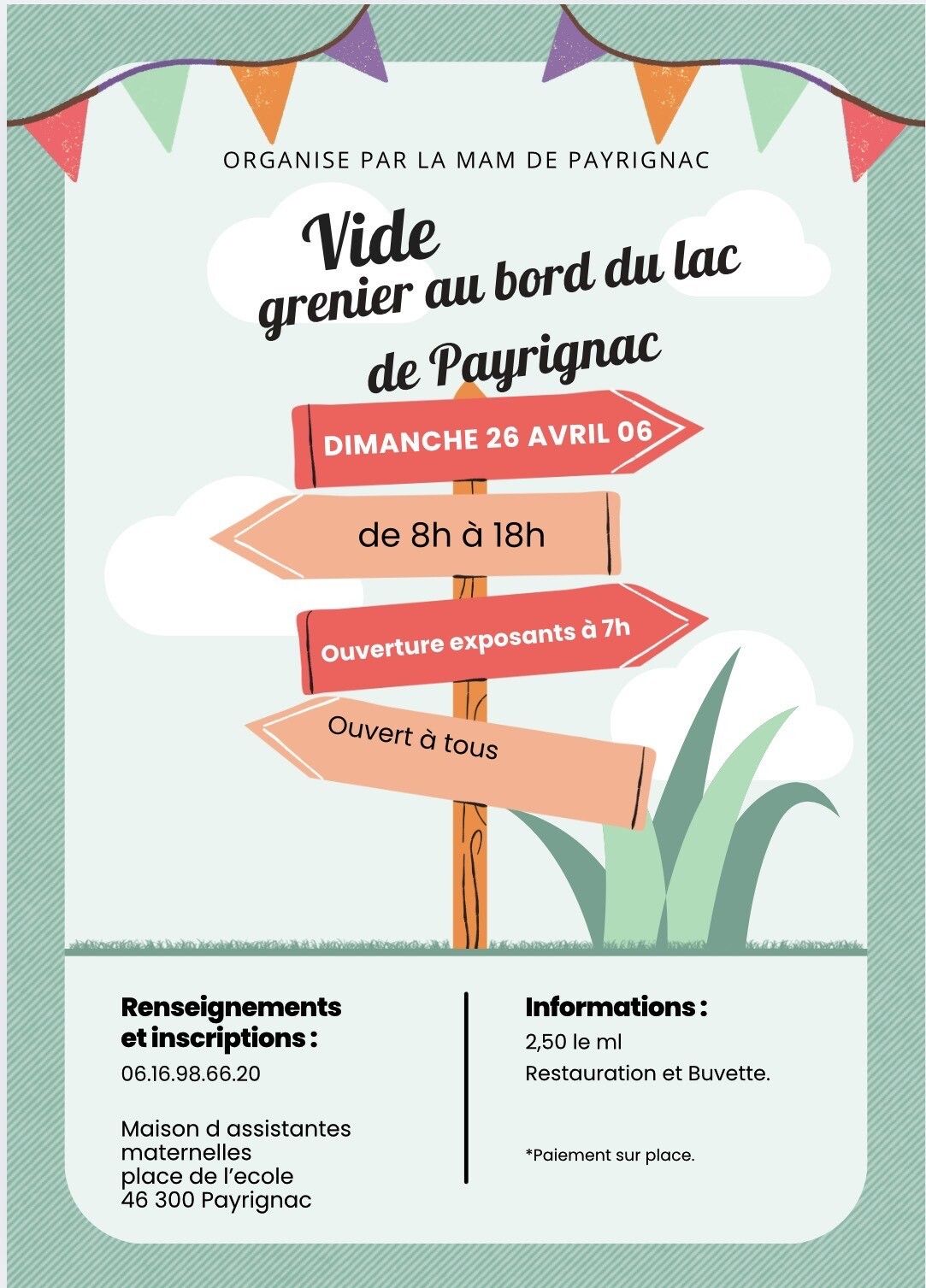 ORGANISE PAR LA MAM DE PAYRIGNAC

Vide
grenier au bord du lac
de Payrignac

DIMANCHE 26 AVRIL 06

de 8h à 18h

Ouverture exposants à 7h

Ouvert à tous

Renseignements
et inscriptions :
06.16.98.66.20

Maison d assistantes
maternelles
place de l'ecole
46 300 Payrignac

Informations :
2,50 le ml
Restauration et Buvette.

*Paiement sur place.